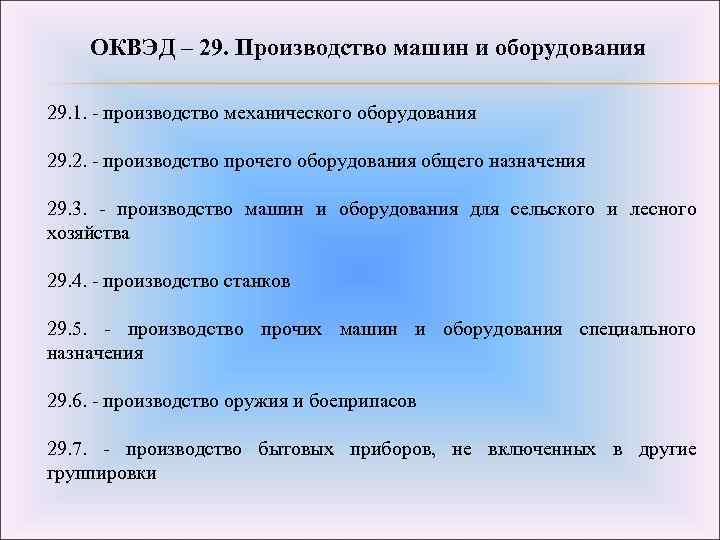 ОКВЭД – 29. Производство машин и оборудования

29.1. - производство механического оборудования

29.2. - производство прочего оборудования общего назначения

29.3. - производство машин и оборудования для сельского и лесного хозяйства

29.4. - производство станков

29.5. - производство прочих машин и оборудования специального назначения

29.6. - производство оружия и боеприпасов

29.7. - производство бытовых приборов, не включенных в другие группировки